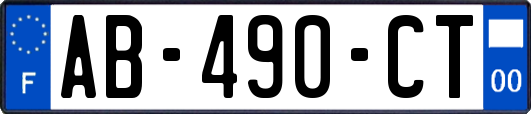 F
AB-490-CT
00